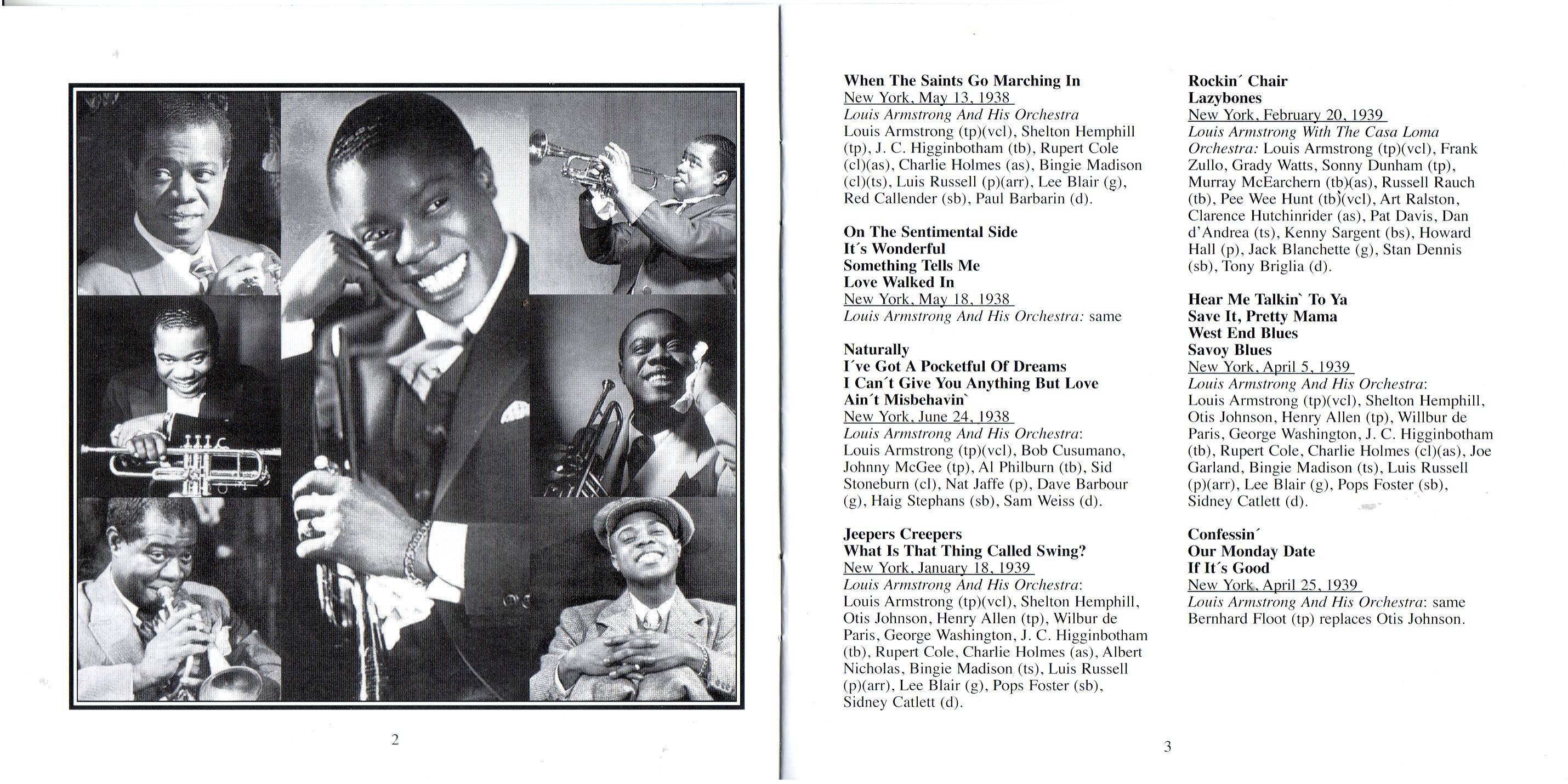 2

When The Saints Go Marching In
New York, May 13, 1938
Louis Armstrong And His Orchestra
Louis Armstrong (tp)(vcl), Shelton Hemphill (tp), J. C. Higginbotham (tb), Rupert Cole (cl)(as), Charlie Holmes (as), Bingie Madison (cl)(ts), Luis Russell (p)(arr), Lee Blair (g), Red Callender (sb), Paul Barbarin (d).

On The Sentimental Side
It´s Wonderful
Something Tells Me
Love Walked In
New York, May 18, 1938
Louis Armstrong And His Orchestra: same

Naturally
I´ve Got A Pocketful Of Dreams
I Can´t Give You Anything But Love
Ain´t Misbehavin`
New York, June 24, 1938
Louis Armstrong And His Orchestra:
Louis Armstrong (tp)(vcl), Bob Cusumano, Johnny McGee (tp), Al Philburn (tb), Sid Stoneburn (cl), Nat Jaffe (p), Dave Barbour (g), Haig Stephans (sb), Sam Weiss (d).

Jeepers Creepers
What Is That Thing Called Swing?
New York, January 18, 1939
Louis Armstrong And His Orchestra:
Louis Armstrong (tp)(vcl), Shelton Hemphill, Otis Johnson, Henry Allen (tp), Wilbur de Paris, George Washington, J. C. Higginbotham (tb), Rupert Cole, Charlie Holmes (as), Albert Nicholas, Bingie Madison (ts), Luis Russell (p)(arr), Lee Blair (g), Pops Foster (sb), Sidney Catlett (d).

Rockin´ Chair
Lazybones
New York, February 20, 1939
Louis Armstrong With The Casa Loma Orchestra: Louis Armstrong (tp)(vcl), Frank Zullo, Grady Watts, Sonny Dunham (tp), Murray McEarchern (tb)(as), Russell Rauch (tb), Pee Wee Hunt (tb)(vcl), Art Ralston, Clarence Hutchinrider (as), Pat Davis, Dan d'Andrea (ts), Kenny Sargent (bs), Howard Hall (p), Jack Blanchette (g), Stan Dennis (sb), Tony Briglia (d).

Hear Me Talkin` To Ya
Save It, Pretty Mama
West End Blues
Savoy Blues
New York, April 5, 1939
Louis Armstrong And His Orchestra:
Louis Armstrong (tp)(vcl), Shelton Hemphill, Otis Johnson, Henry Allen (tp), Willbur de Paris, George Washington, J. C. Higginbotham (tb), Rupert Cole, Charlie Holmes (cl)(as), Joe Garland, Bingie Madison (ts), Luis Russell (p)(arr), Lee Blair (g), Pops Foster (sb), Sidney Catlett (d).

Confessin´
Our Monday Date
If It´s Good
New York, April 25, 1939
Louis Armstrong And His Orchestra: same
Bernhard Floot (tp) replaces Otis Johnson.

3